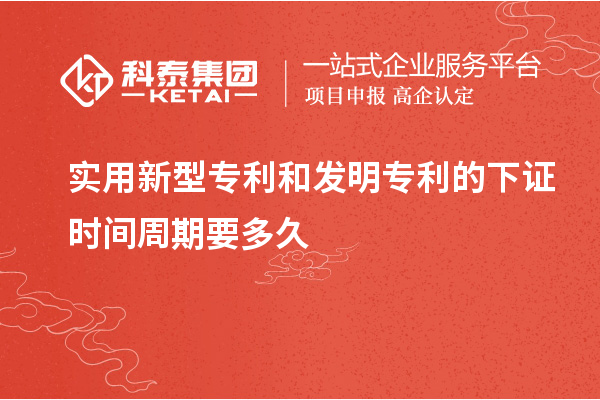 科泰集团
KETAI
一站式企业服务平台
项目申报 高企认定

实用新型专利和发明专利的下证时间周期要多久